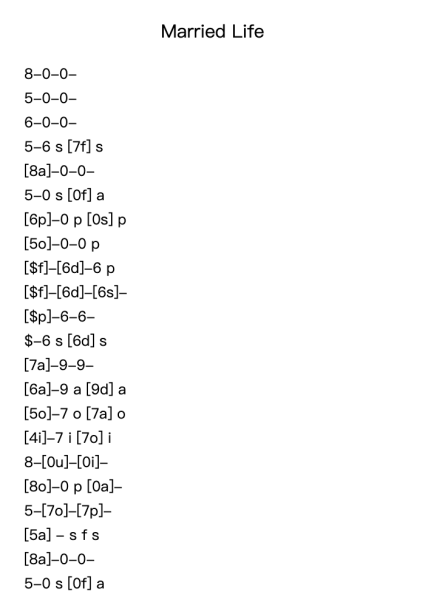 Married Life

8–0–0–
5–0–0–
6–0–0–
5–6 s [7f] s
[8a]–0–0–
5–0 s [0f] a
[6p]–0 p [0s] p
[5o]–0–0 p
[$f]–[6d]–6 p
[$f]–[6d]–[6s]–
[$p]–6–6–
$–6 s [6d] s
[7a]–9–9–
[6a]–9 a [9d] a
[5o]–7 o [7a] o
[4i]–7 i [7o] i
8–[0u]–[0i]–
[8o]–0 p [0a]–
5–[7o]–[7p]–
[5a] – s f s
[8a]–0–0–
5–0 s [0f] a